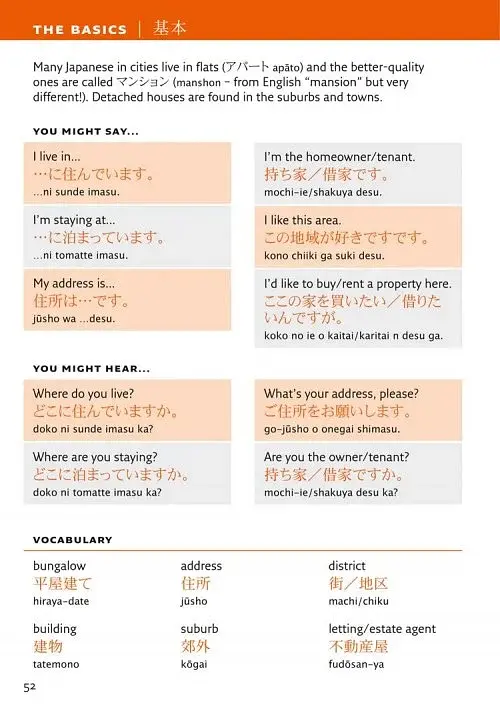 THE BASICS | 基本

Many Japanese in cities live in flats (アパート apāto) and the better-quality ones are called マンション (manshon – from English "mansion" but very different!). Detached houses are found in the suburbs and towns.

YOU MIGHT SAY...

I live in...
…に住んでいます。
...ni sunde imasu.

I'm staying at...
…に泊まっています。
...ni tomatte imasu.

My address is...
住所は…です。
jūsho wa ...desu.

I'm the homeowner/tenant.
持ち家／借家です。
mochi-ie/shakuya desu.

I like this area.
この地域が好きですです。
kono chiiki ga suki desu.

I'd like to buy/rent a property here.
ここの家を買いたい／借りたいんですが。
koko no ie o kaitai/karitai n desu ga.

YOU MIGHT HEAR...

Where do you live?
どこに住んでいますか。
doko ni sunde imasu ka?

Where are you staying?
どこに泊まっていますか。
doko ni tomatte imasu ka?

What's your address, please?
ご住所をお願いします。
go-jūsho o onegai shimasu.

Are you the owner/tenant?
持ち家／借家ですか。
mochi-ie/shakuya desu ka?

VOCABULARY

bungalow
平屋建て
hiraya-date

building
建物
tatemono

address
住所
jūsho

suburb
郊外
kōgai

district
街／地区
machi/chiku

letting/estate agent
不動産屋
fudōsan-ya

52